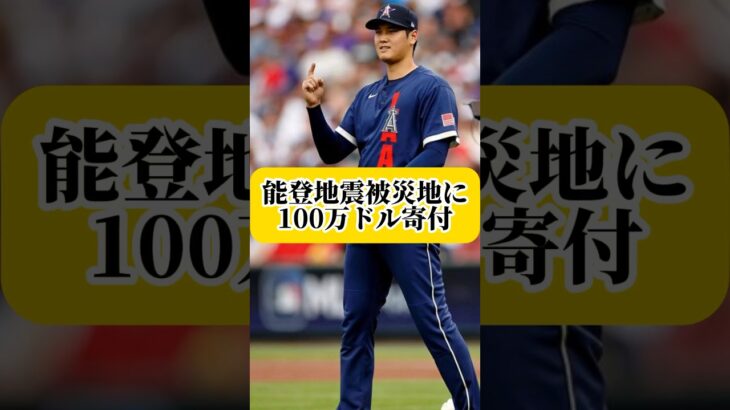 能登地震被災地に
100万ドル寄付